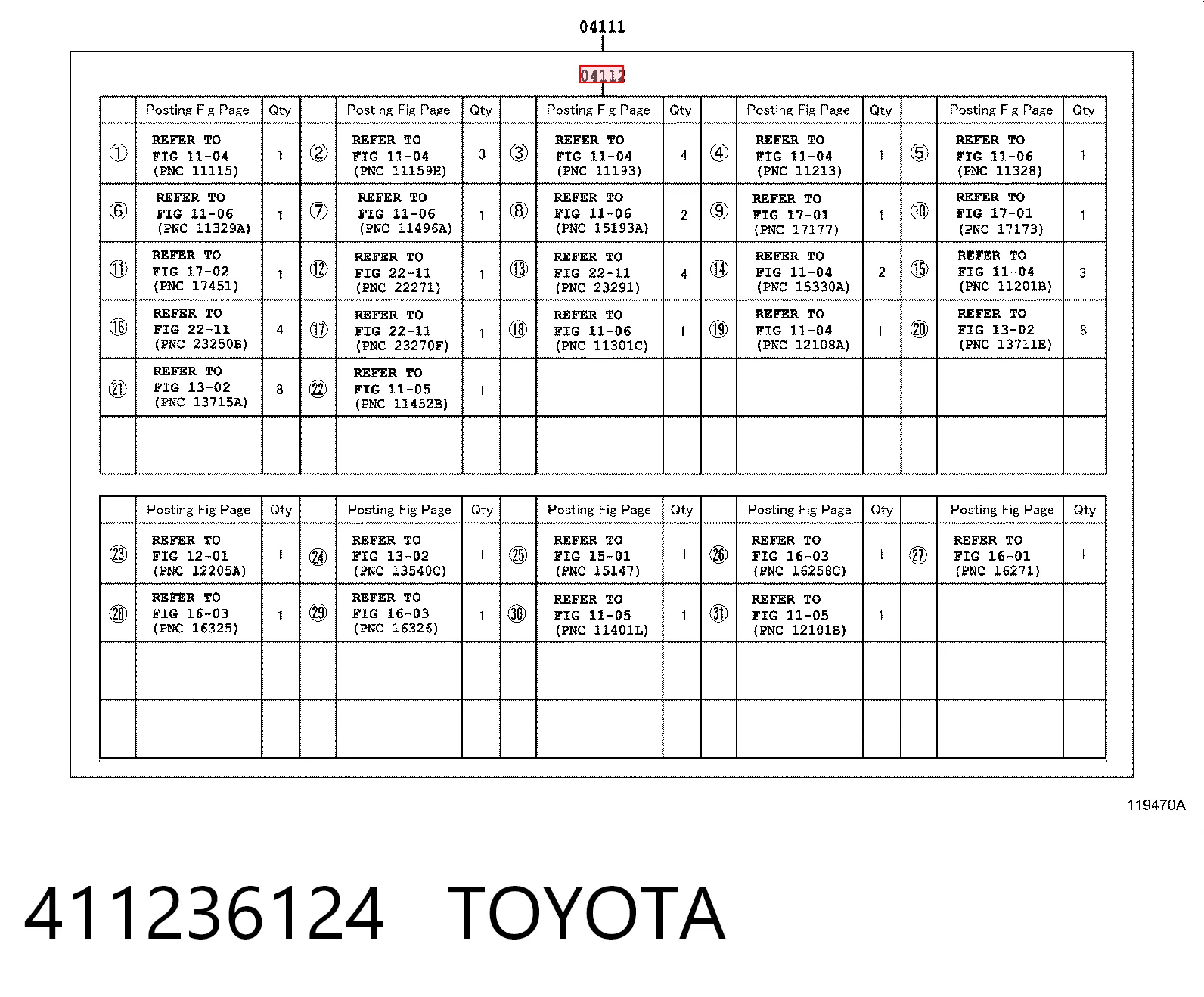 04111

04112

| | Posting Fig Page | Qty | | Posting Fig Page | Qty | | Posting Fig Page | Qty | | Posting Fig Page | Qty | | Posting Fig Page | Qty |
|---|---|---|---|---|---|---|---|---|---|---|---|---|---|---|
| ① | REFER TO FIG 11-04 (PNC 11115) | 1 | ② | REFER TO FIG 11-04 (PNC 11159H) | 3 | ③ | REFER TO FIG 11-04 (PNC 11193) | 4 | ④ | REFER TO FIG 11-04 (PNC 11213) | 1 | ⑤ | REFER TO FIG 11-06 (PNC 11328) | 1 |
| ⑥ | REFER TO FIG 11-06 (PNC 11329A) | 1 | ⑦ | REFER TO FIG 11-06 (PNC 11496A) | 1 | ⑧ | REFER TO FIG 11-06 (PNC 15193A) | 2 | ⑨ | REFER TO FIG 17-01 (PNC 17177) | 1 | ⑩ | REFER TO FIG 17-01 (PNC 17173) | 1 |
| ⑪ | REFER TO FIG 17-02 (PNC 17451) | 1 | ⑫ | REFER TO FIG 22-11 (PNC 22271) | 1 | ⑬ | REFER TO FIG 22-11 (PNC 23291) | 4 | ⑭ | REFER TO FIG 11-04 (PNC 15330A) | 2 | ⑮ | REFER TO FIG 11-04 (PNC 11201B) | 3 |
| ⑯ | REFER TO FIG 22-11 (PNC 23250B) | 4 | ⑰ | REFER TO FIG 22-11 (PNC 23270F) | 1 | ⑱ | REFER TO FIG 11-06 (PNC 11301C) | 1 | ⑲ | REFER TO FIG 11-04 (PNC 12108A) | 1 | ⑳ | REFER TO FIG 13-02 (PNC 13711E) | 8 |
| ㉑ | REFER TO FIG 13-02 (PNC 13715A) | 8 | ㉒ | REFER TO FIG 11-05 (PNC 11452B) | 1 | | | | | | | | | |
| | | | | | | | | | | | | | | |

| | Posting Fig Page | Qty | | Posting Fig Page | Qty | | Posting Fig Page | Qty | | Posting Fig Page | Qty | | Posting Fig Page | Qty |
|---|---|---|---|---|---|---|---|---|---|---|---|---|---|---|
| ㉓ | REFER TO FIG 12-01 (PNC 12205A) | 1 | ㉔ | REFER TO FIG 13-02 (PNC 13540C) | 1 | ㉕ | REFER TO FIG 15-01 (PNC 15147) | 1 | ㉖ | REFER TO FIG 16-03 (PNC 16258C) | 1 | ㉗ | REFER TO FIG 16-01 (PNC 16271) | 1 |
| ㉘ | REFER TO FIG 16-03 (PNC 16325) | 1 | ㉙ | REFER TO FIG 16-03 (PNC 16326) | 1 | ㉚ | REFER TO FIG 11-05 (PNC 11401L) | 1 | ㉛ | REFER TO FIG 11-05 (PNC 12101B) | 1 | | | |
| | | | | | | | | | | | | | | |
| | | | | | | | | | | | | | | |

119470A

411236124 TOYOTA